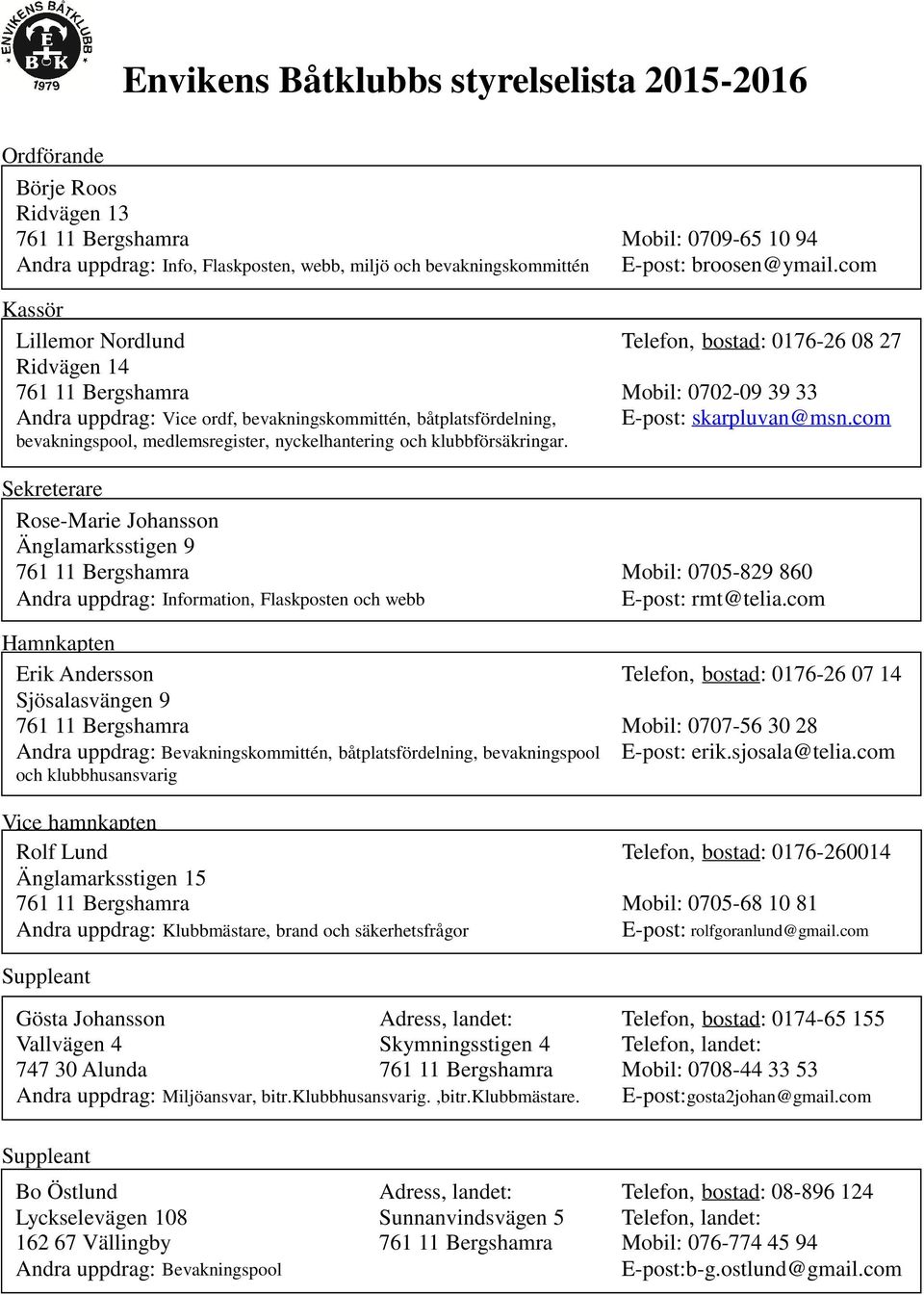 ENVIKENS BÅTKLUBB
E
B K
1979

Envikens Båtklubbs styrelselista 2015-2016

Ordförande

Börje Roos
Ridvägen 13
761 11 Bergshamra
Andra uppdrag: Info, Flaskposten, webb, miljö och bevakningskommittén

Mobil: 0709-65 10 94
E-post: broosen@ymail.com

Kassör

Lillemor Nordlund
Ridvägen 14
761 11 Bergshamra
Andra uppdrag: Vice ordf, bevakningskommittén, båtplatsfördelning, bevakningspool, medlemsregister, nyckelhantering och klubbförsäkringar.

Telefon, bostad: 0176-26 08 27
Mobil: 0702-09 39 33
E-post: skarpluvan@msn.com

Sekreterare

Rose-Marie Johansson
Änglamarksstigen 9
761 11 Bergshamra
Andra uppdrag: Information, Flaskposten och webb

Mobil: 0705-829 860
E-post: rmt@telia.com

Hamnkapten

Erik Andersson
Sjösalasvängen 9
761 11 Bergshamra
Andra uppdrag: Bevakningskommittén, båtplatsfördelning, bevakningspool och klubbhusansvarig

Telefon, bostad: 0176-26 07 14
Mobil: 0707-56 30 28
E-post: erik.sjosala@telia.com

Vice hamnkapten

Rolf Lund
Änglamarksstigen 15
761 11 Bergshamra
Andra uppdrag: Klubbmästare, brand och säkerhetsfrågor

Telefon, bostad: 0176-260014
Mobil: 0705-68 10 81
E-post: rolfgoranlund@gmail.com

Suppleant

Gösta Johansson
Vallvägen 4
747 30 Alunda
Andra uppdrag: Miljöansvar, bitr.Klubbhusansvarig. ,bitr.Klubbmästare.

Adress, landet:
Skymningsstigen 4
761 11 Bergshamra

Telefon, bostad: 0174-65 155
Telefon, landet:
Mobil: 0708-44 33 53
E-post:gosta2johan@gmail.com

Suppleant

Bo Östlund
Lyckselevägen 108
162 67 Vällingby
Andra uppdrag: Bevakningspool

Adress, landet:
Sunnanvindsvägen 5
761 11 Bergshamra

Telefon, bostad: 08-896 124
Telefon, landet:
Mobil: 076-774 45 94
E-post:b-g.ostlund@gmail.com